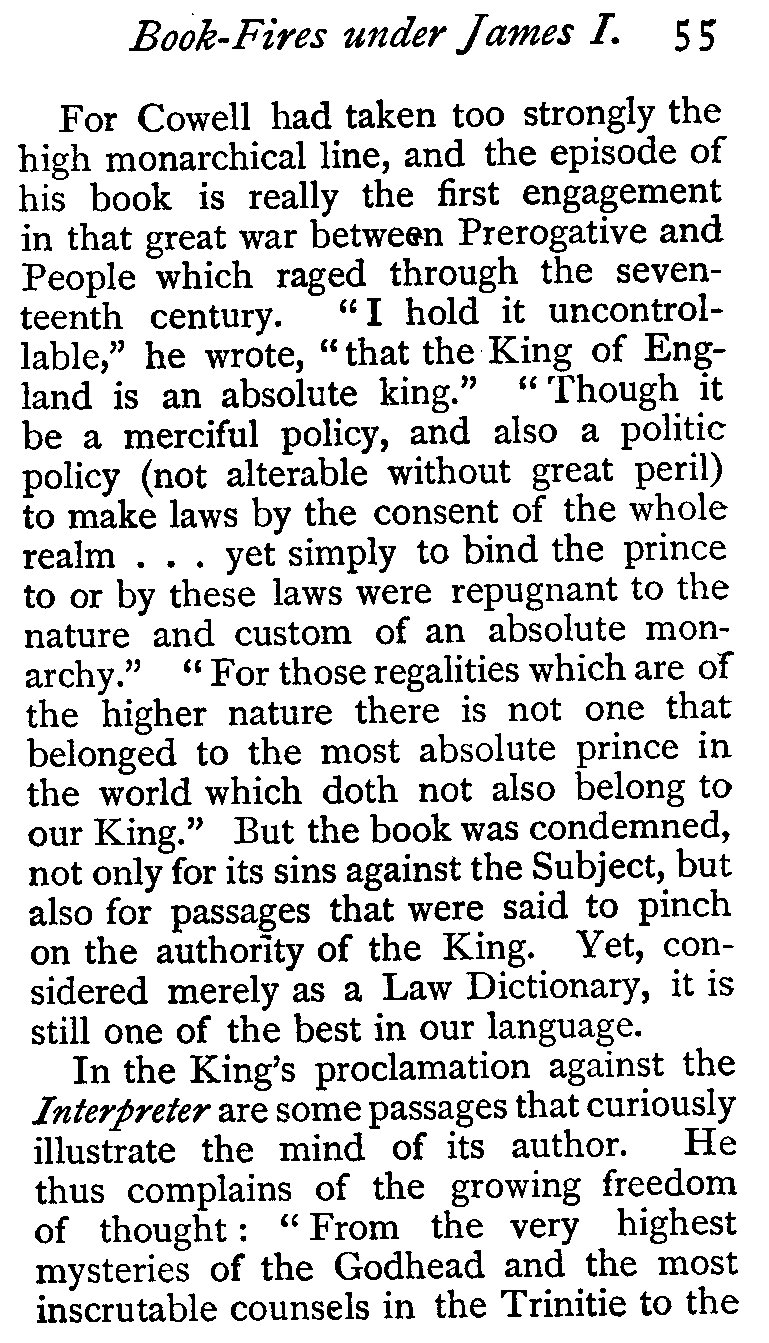 Book-Fires under James I. 55

For Cowell had taken too strongly the high monarchical line, and the episode of his book is really the first engagement in that great war between Prerogative and People which raged through the seventeenth century. "I hold it uncontrollable," he wrote, "that the King of England is an absolute king." "Though it be a merciful policy, and also a politic policy (not alterable without great peril) to make laws by the consent of the whole realm . . . yet simply to bind the prince to or by these laws were repugnant to the nature and custom of an absolute monarchy." "For those regalities which are of the higher nature there is not one that belonged to the most absolute prince in the world which doth not also belong to our King." But the book was condemned, not only for its sins against the Subject, but also for passages that were said to pinch on the authority of the King. Yet, considered merely as a Law Dictionary, it is still one of the best in our language.

In the King's proclamation against the Interpreter are some passages that curiously illustrate the mind of its author. He thus complains of the growing freedom of thought: "From the very highest mysteries of the Godhead and the most inscrutable counsels in the Trinitie to the